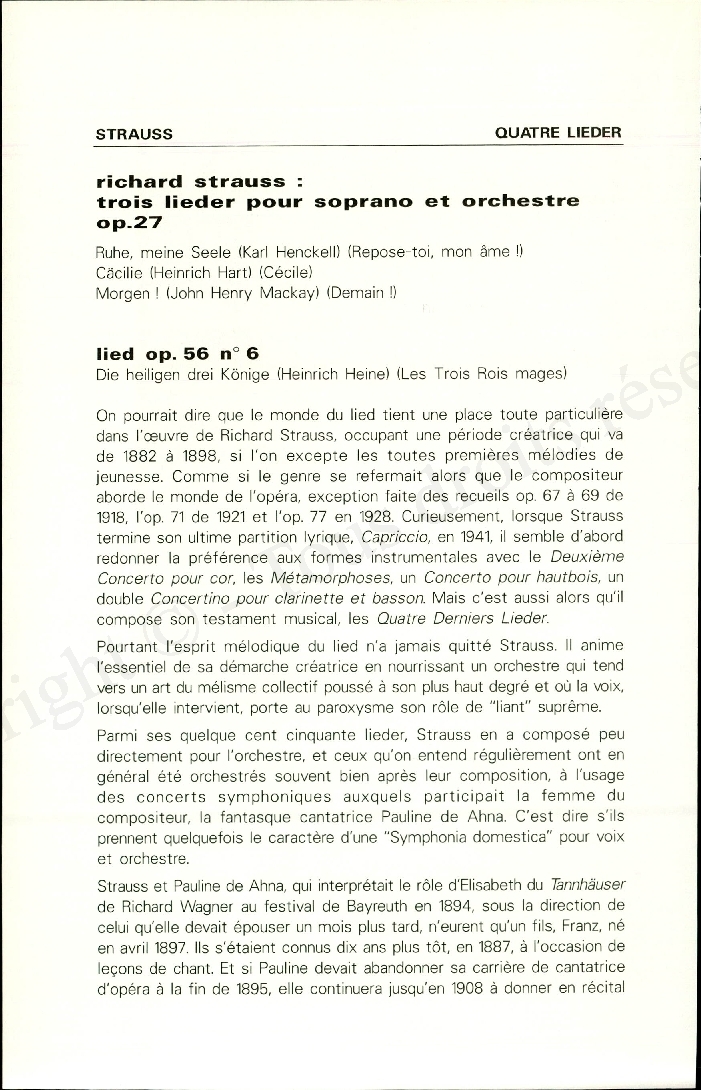 STRAUSS QUATRE LIEDER

richard strauss :
trois lieder pour soprano et orchestre op.27

Ruhe, meine Seele (Karl Henckell) (Repose-toi, mon âme !)
Cäcilie (Heinrich Hart) (Cécile)
Morgen ! (John Henry Mackay) (Demain !)

lied op. 56 n° 6
Die heiligen drei Könige (Heinrich Heine) (Les Trois Rois mages)

On pourrait dire que le monde du lied tient une place toute particulière dans l'œuvre de Richard Strauss, occupant une période créatrice qui va de 1882 à 1898, si l'on excepte les toutes premières mélodies de jeunesse. Comme si le genre se refermait alors que le compositeur aborde le monde de l'opéra, exception faite des recueils op. 67 à 69 de 1918, l'op. 71 de 1921 et l'op. 77 en 1928. Curieusement, lorsque Strauss termine son ultime partition lyrique, Capriccio, en 1941, il semble d'abord redonner la préférence aux formes instrumentales avec le Deuxième Concerto pour cor, les Métamorphoses, un Concerto pour hautbois, un double Concertino pour clarinette et basson. Mais c'est aussi alors qu'il compose son testament musical, les Quatre Derniers Lieder.

Pourtant l'esprit mélodique du lied n'a jamais quitté Strauss. Il anime l'essentiel de sa démarche créatrice en nourrissant un orchestre qui tend vers un art du mélisme collectif poussé à son plus haut degré et où la voix, lorsqu'elle intervient, porte au paroxysme son rôle de "liant" suprême.

Parmi ses quelque cent cinquante lieder, Strauss en a composé peu directement pour l'orchestre, et ceux qu'on entend régulièrement ont en général été orchestrés souvent bien après leur composition, à l'usage des concerts symphoniques auxquels participait la femme du compositeur, la fantasque cantatrice Pauline de Ahna. C'est dire s'ils prennent quelquefois le caractère d'une "Symphonia domestica" pour voix et orchestre.

Strauss et Pauline de Ahna, qui interprétait le rôle d'Elisabeth du Tannhäuser de Richard Wagner au festival de Bayreuth en 1894, sous la direction de celui qu'elle devait épouser un mois plus tard, n'eurent qu'un fils, Franz, né en avril 1897. Ils s'étaient connus dix ans plus tôt, en 1887, à l'occasion de leçons de chant. Et si Pauline devait abandonner sa carrière de cantatrice d'opéra à la fin de 1895, elle continuera jusqu'en 1908 à donner en récital